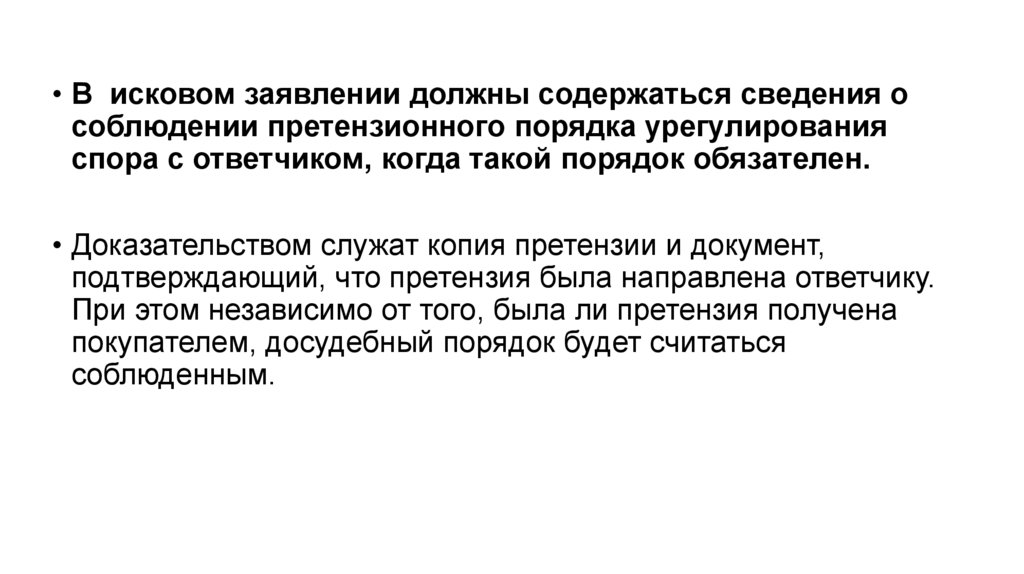 • В исковом заявлении должны содержаться сведения о соблюдении претензионного порядка урегулирования спора с ответчиком, когда такой порядок обязателен.

• Доказательством служат копия претензии и документ, подтверждающий, что претензия была направлена ответчику. При этом независимо от того, была ли претензия получена покупателем, досудебный порядок будет считаться соблюденным.